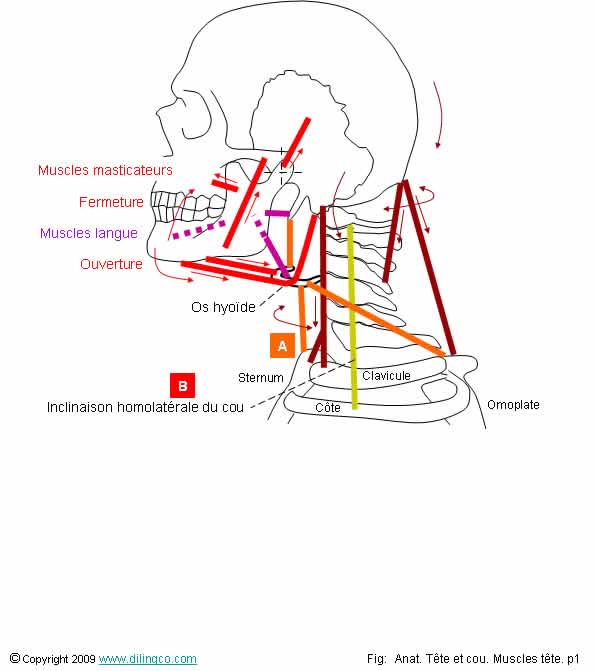 Muscles masticateurs

Fermeture

Muscles langue

Ouverture

Os hyoïde

A

B

Sternum

Clavicule

Inclinaison homolatérale du cou

Côte

Omoplate

© Copyright 2009 www.dilingco.com

Fig: Anat. Tête et cou. Muscles tête. p1